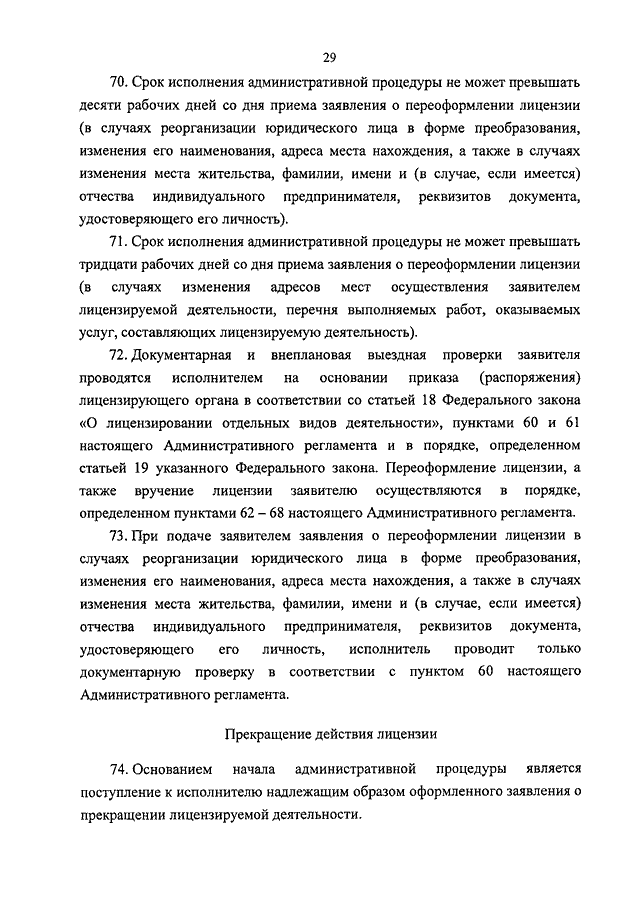 29

70. Срок исполнения административной процедуры не может превышать десяти рабочих дней со дня приема заявления о переоформлении лицензии (в случаях реорганизации юридического лица в форме преобразования, изменения его наименования, адреса места нахождения, а также в случаях изменения места жительства, фамилии, имени и (в случае, если имеется) отчества индивидуального предпринимателя, реквизитов документа, удостоверяющего его личность).

71. Срок исполнения административной процедуры не может превышать тридцати рабочих дней со дня приема заявления о переоформлении лицензии (в случаях изменения адресов мест осуществления заявителем лицензируемой деятельности, перечня выполняемых работ, оказываемых услуг, составляющих лицензируемую деятельность).

72. Документарная и внеплановая выездная проверки заявителя проводятся исполнителем на основании приказа (распоряжения) лицензирующего органа в соответствии со статьей 18 Федерального закона «О лицензировании отдельных видов деятельности», пунктами 60 и 61 настоящего Административного регламента и в порядке, определенном статьей 19 указанного Федерального закона. Переоформление лицензии, а также вручение лицензии заявителю осуществляются в порядке, определенном пунктами 62 – 68 настоящего Административного регламента.

73. При подаче заявителем заявления о переоформлении лицензии в случаях реорганизации юридического лица в форме преобразования, изменения его наименования, адреса места нахождения, а также в случаях изменения места жительства, фамилии, имени и (в случае, если имеется) отчества индивидуального предпринимателя, реквизитов документа, удостоверяющего его личность, исполнитель проводит только документарную проверку в соответствии с пунктом 60 настоящего Административного регламента.

Прекращение действия лицензии

74. Основанием начала административной процедуры является поступление к исполнителю надлежащим образом оформленного заявления о прекращении лицензируемой деятельности.